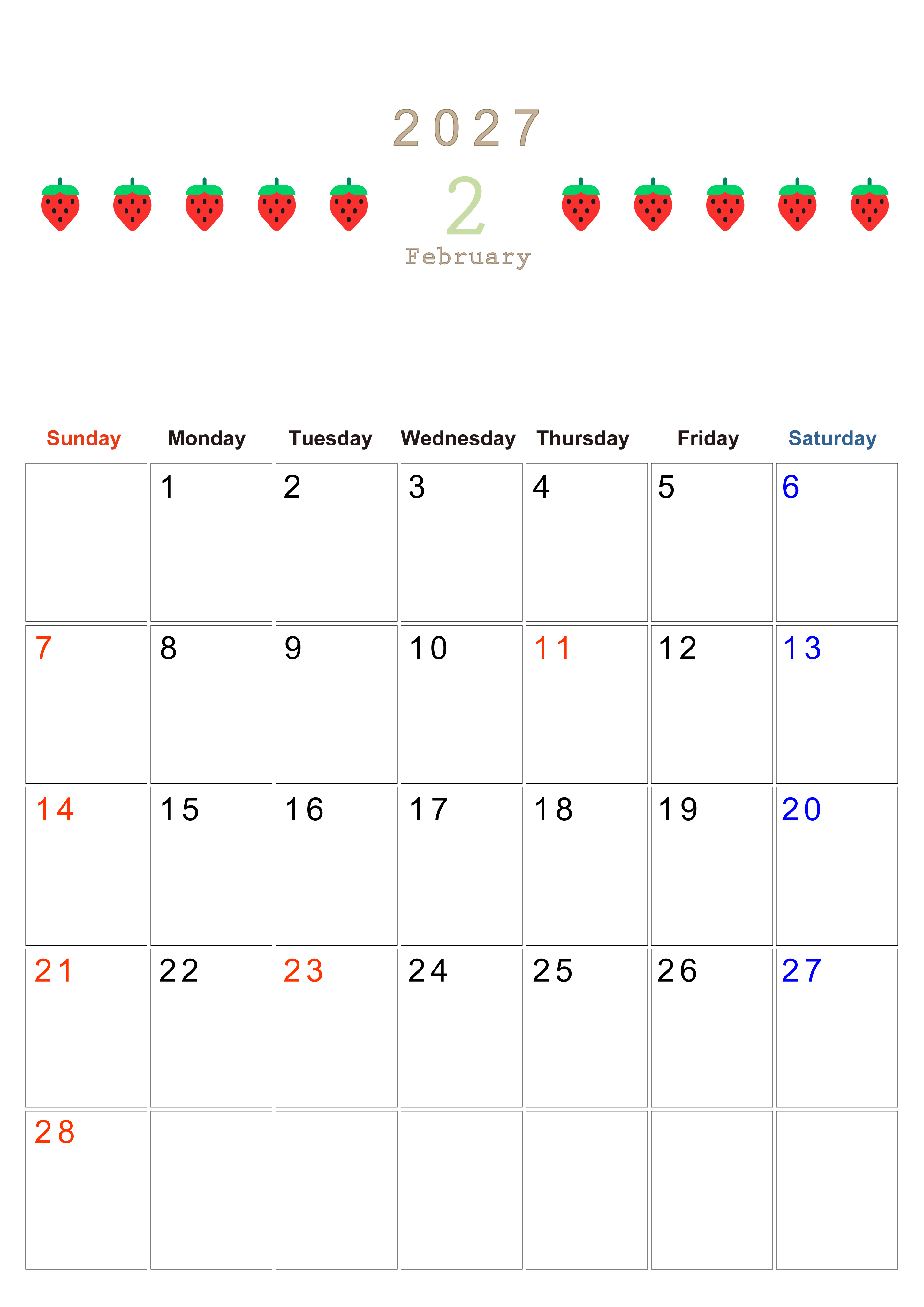 2027

2

February

| Sunday | Monday | Tuesday | Wednesday | Thursday | Friday | Saturday |
|---|---|---|---|---|---|---|
| | 1 | 2 | 3 | 4 | 5 | 6 |
| 7 | 8 | 9 | 10 | 11 | 12 | 13 |
| 14 | 15 | 16 | 17 | 18 | 19 | 20 |
| 21 | 22 | 23 | 24 | 25 | 26 | 27 |
| 28 | | | | | | |